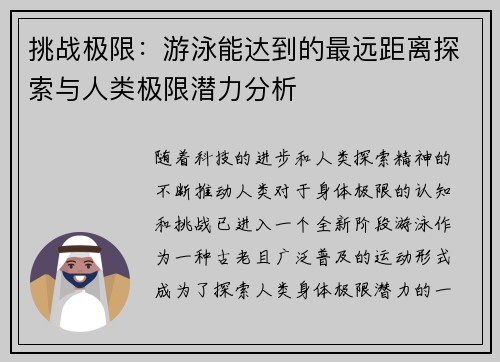 挑战极限：游泳能达到的最远距离探索与人类极限潜力分析

随着科技的进步和人类探索精神的不断推动人类对于身体极限的认知和挑战已进入一个全新阶段游泳作为一种古老且广泛普及的运动形式成为了探索人类身体极限潜力的一